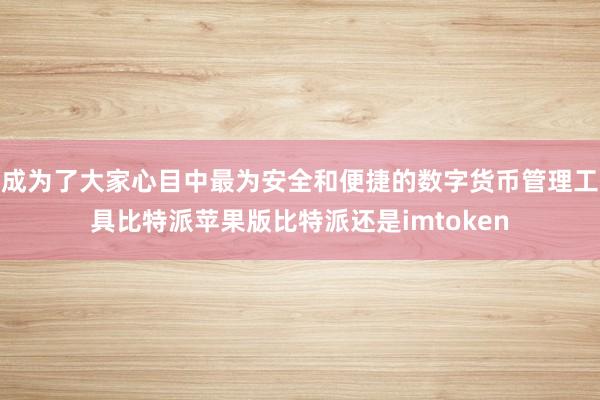 成为了大家心目中最为安全和便捷的数字货币管理工具比特派苹果版比特派还是imtoken